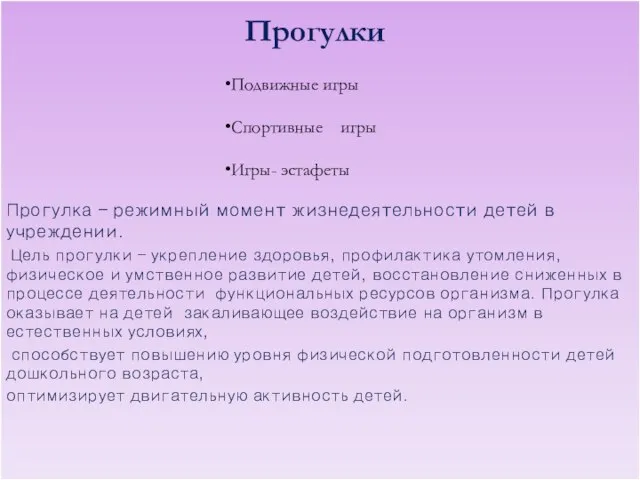 Прогулки

•Подвижные игры

•Спортивные игры

•Игры- эстафеты

Прогулка – режимный момент жизнедеятельности детей в учреждении.

Цель прогулки – укрепление здоровья, профилактика утомления, физическое и умственное развитие детей, восстановление сниженных в процессе деятельности функциональных ресурсов организма. Прогулка оказывает на детей закаливающее воздействие на организм в естественных условиях,

способствует повышению уровня физической подготовленности детей дошкольного возраста,

оптимизирует двигательную активность детей.